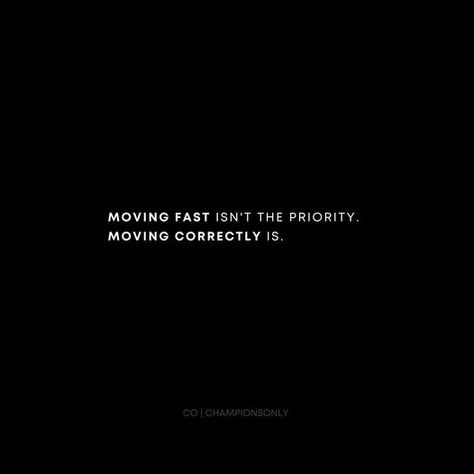 MOVING FAST ISN'T THE PRIORITY.
MOVING CORRECTLY IS.

CO | CHAMPIONSONLY